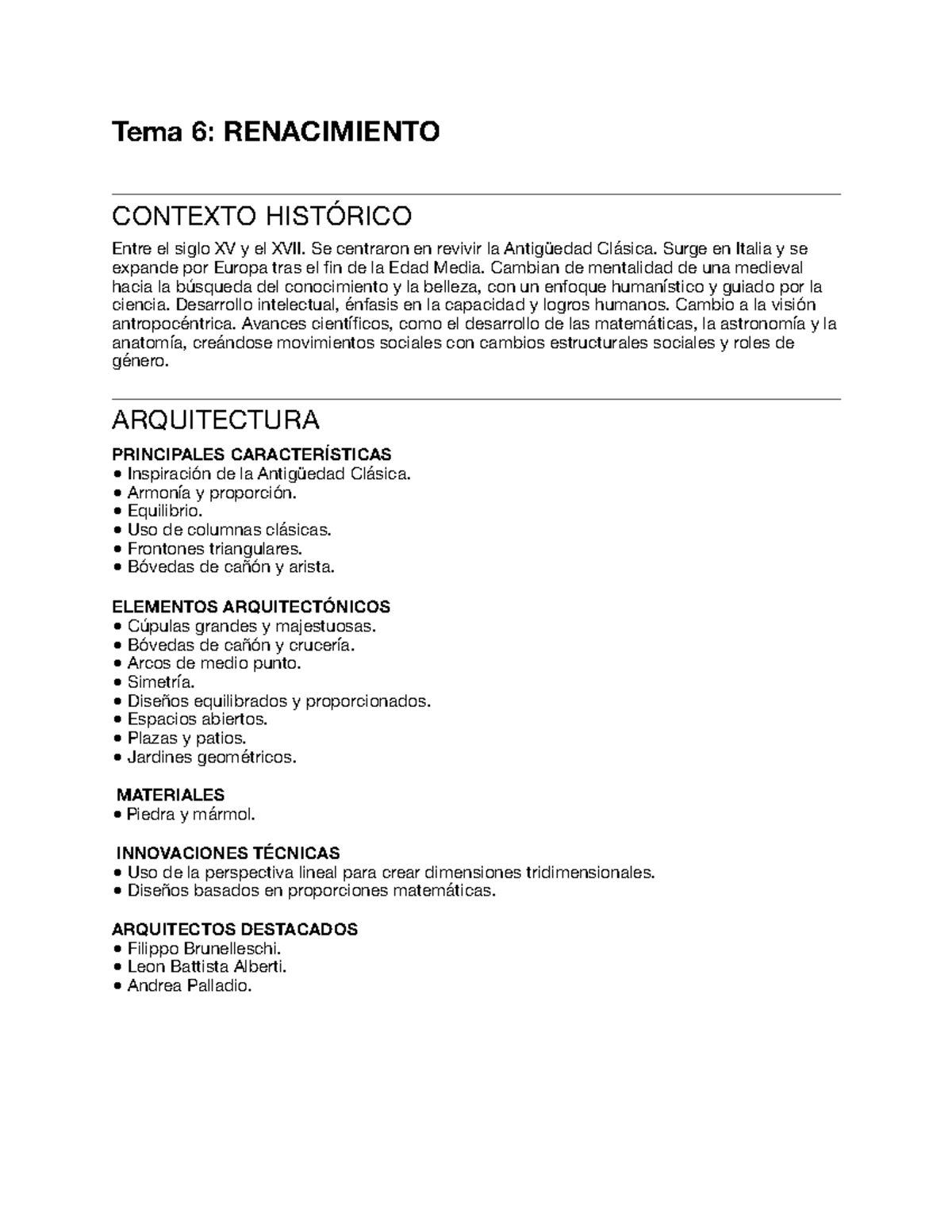 Tema 6: RENACIMIENTO

CONTEXTO HISTÓRICO

Entre el siglo XV y el XVII. Se centraron en revivir la Antigüedad Clásica. Surge en Italia y se expande por Europa tras el fin de la Edad Media. Cambian de mentalidad de una medieval hacia la búsqueda del conocimiento y la belleza, con un enfoque humanístico y guiado por la ciencia. Desarrollo intelectual, énfasis en la capacidad y logros humanos. Cambio a la visión antropocéntrica. Avances científicos, como el desarrollo de las matemáticas, la astronomía y la anatomía, creándose movimientos sociales con cambios estructurales sociales y roles de género.

ARQUITECTURA

PRINCIPALES CARACTERÍSTICAS
• Inspiración de la Antigüedad Clásica.
• Armonía y proporción.
• Equilibrio.
• Uso de columnas clásicas.
• Frontones triangulares.
• Bóvedas de cañón y arista.

ELEMENTOS ARQUITECTÓNICOS
• Cúpulas grandes y majestuosas.
• Bóvedas de cañón y crucería.
• Arcos de medio punto.
• Simetría.
• Diseños equilibrados y proporcionados.
• Espacios abiertos.
• Plazas y patios.
• Jardines geométricos.

MATERIALES
• Piedra y mármol.

INNOVACIONES TÉCNICAS
• Uso de la perspectiva lineal para crear dimensiones tridimensionales.
• Diseños basados en proporciones matemáticas.

ARQUITECTOS DESTACADOS
• Filippo Brunelleschi.
• Leon Battista Alberti.
• Andrea Palladio.